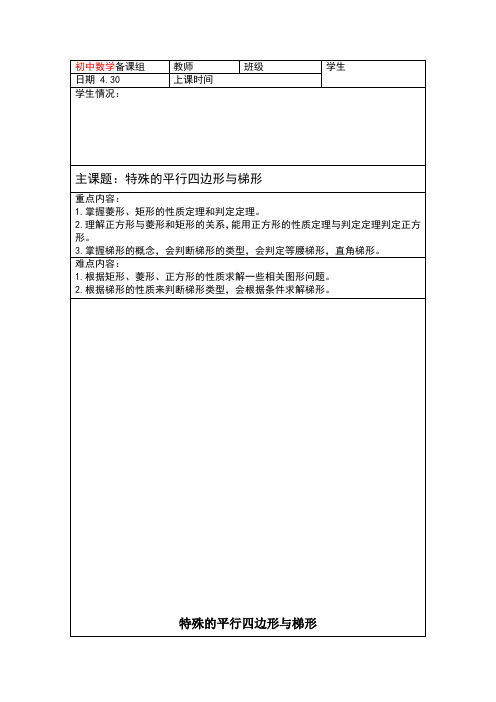 | 初中数学备课组 | 教师 | 班级 | 学生 |
|---|---|---|---|
| 日期 4.30 | 上课时间 | | |

学生情况：

主课题：特殊的平行四边形与梯形

重点内容：
1. 掌握菱形、矩形的性质定理和判定定理。
2. 理解正方形与菱形和矩形的关系，能用正方形的性质定理与判定定理判定正方形。
3. 掌握梯形的概念，会判断梯形的类型，会判定等腰梯形，直角梯形。

难点内容：
1. 根据矩形、菱形、正方形的性质求解一些相关图形问题。
2. 根据梯形的性质来判断梯形类型，会根据条件求解梯形。

特殊的平行四边形与梯形